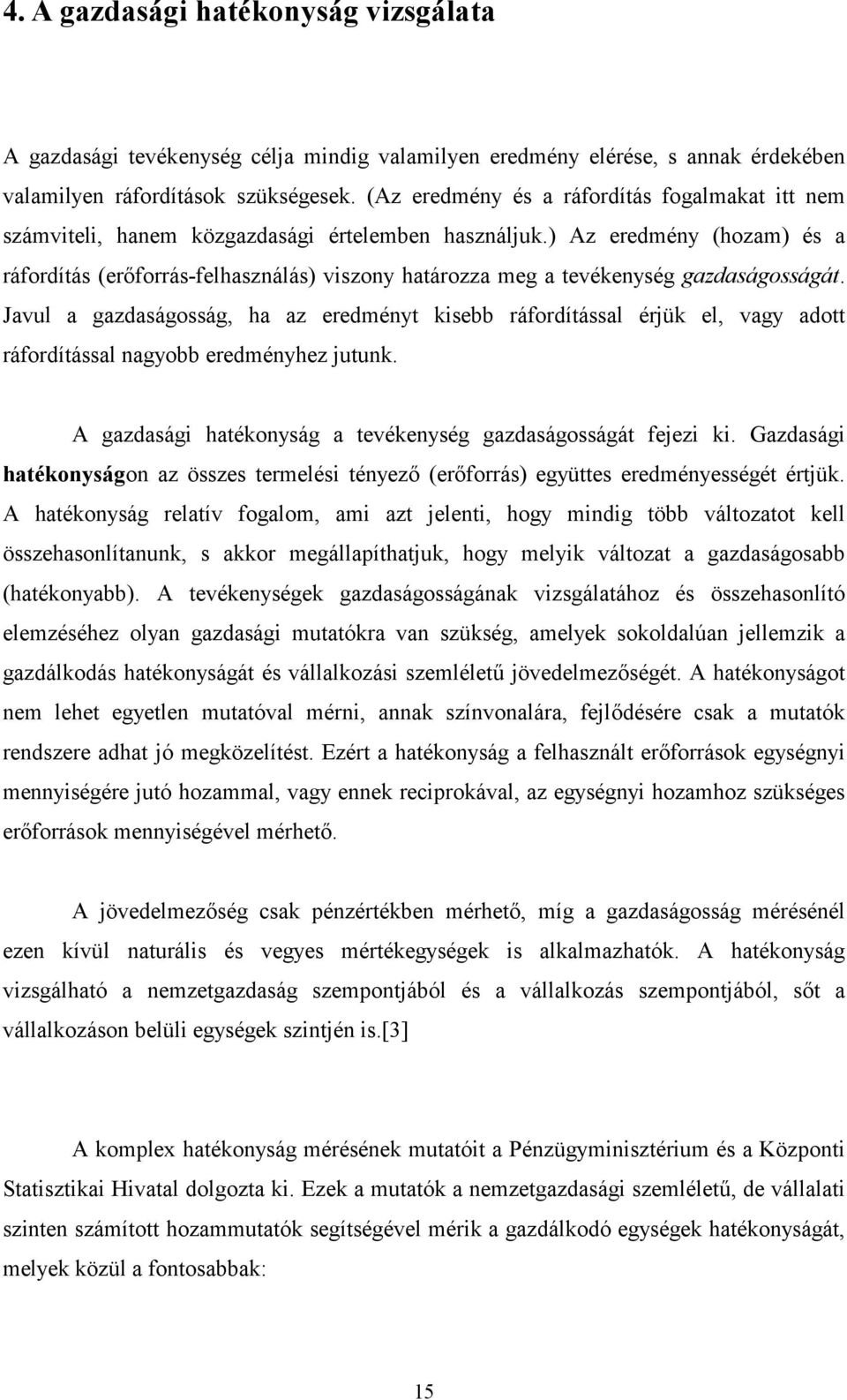 4. A gazdasági hatékonyság vizsgálata

A gazdasági tevékenység célja mindig valamilyen eredmény elérése, s annak érdekében valamilyen ráfordítások szükségesek. (Az eredmény és a ráfordítás fogalmakat itt nem számviteli, hanem közgazdasági értelemben használjuk.) Az eredmény (hozam) és a ráfordítás (erőforrás-felhasználás) viszony határozza meg a tevékenység gazdaságosságát. Javul a gazdaságosság, ha az eredményt kisebb ráfordítással érjük el, vagy adott ráfordítással nagyobb eredményhez jutunk.

A gazdasági hatékonyság a tevékenység gazdaságosságát fejezi ki. Gazdasági hatékonyságon az összes termelési tényező (erőforrás) együttes eredményességét értjük. A hatékonyság relatív fogalom, ami azt jelenti, hogy mindig több változatot kell összehasonlítanunk, s akkor megállapíthatjuk, hogy melyik változat a gazdaságosabb (hatékonyabb). A tevékenységek gazdaságosságának vizsgálatához és összehasonlító elemzéséhez olyan gazdasági mutatókra van szükség, amelyek sokoldalúan jellemzik a gazdálkodás hatékonyságát és vállalkozási szemléletű jövedelmezőségét. A hatékonyságot nem lehet egyetlen mutatóval mérni, annak színvonalára, fejlődésére csak a mutatók rendszere adhat jó megközelítést. Ezért a hatékonyság a felhasznált erőforrások egységnyi mennyiségére jutó hozammal, vagy ennek reciprokával, az egységnyi hozamhoz szükséges erőforrások mennyiségével mérhető.

A jövedelmezőség csak pénzértékben mérhető, míg a gazdaságosság mérésénél ezen kívül naturális és vegyes mértékegységek is alkalmazhatók. A hatékonyság vizsgálható a nemzetgazdaság szempontjából és a vállalkozás szempontjából, sőt a vállalkozáson belüli egységek szintjén is.[3]

A komplex hatékonyság mérésének mutatóit a Pénzügyminisztérium és a Központi Statisztikai Hivatal dolgozta ki. Ezek a mutatók a nemzetgazdasági szemléletű, de vállalati szinten számított hozammutatók segítségével mérik a gazdálkodó egységek hatékonyságát, melyek közül a fontosabbak:

15